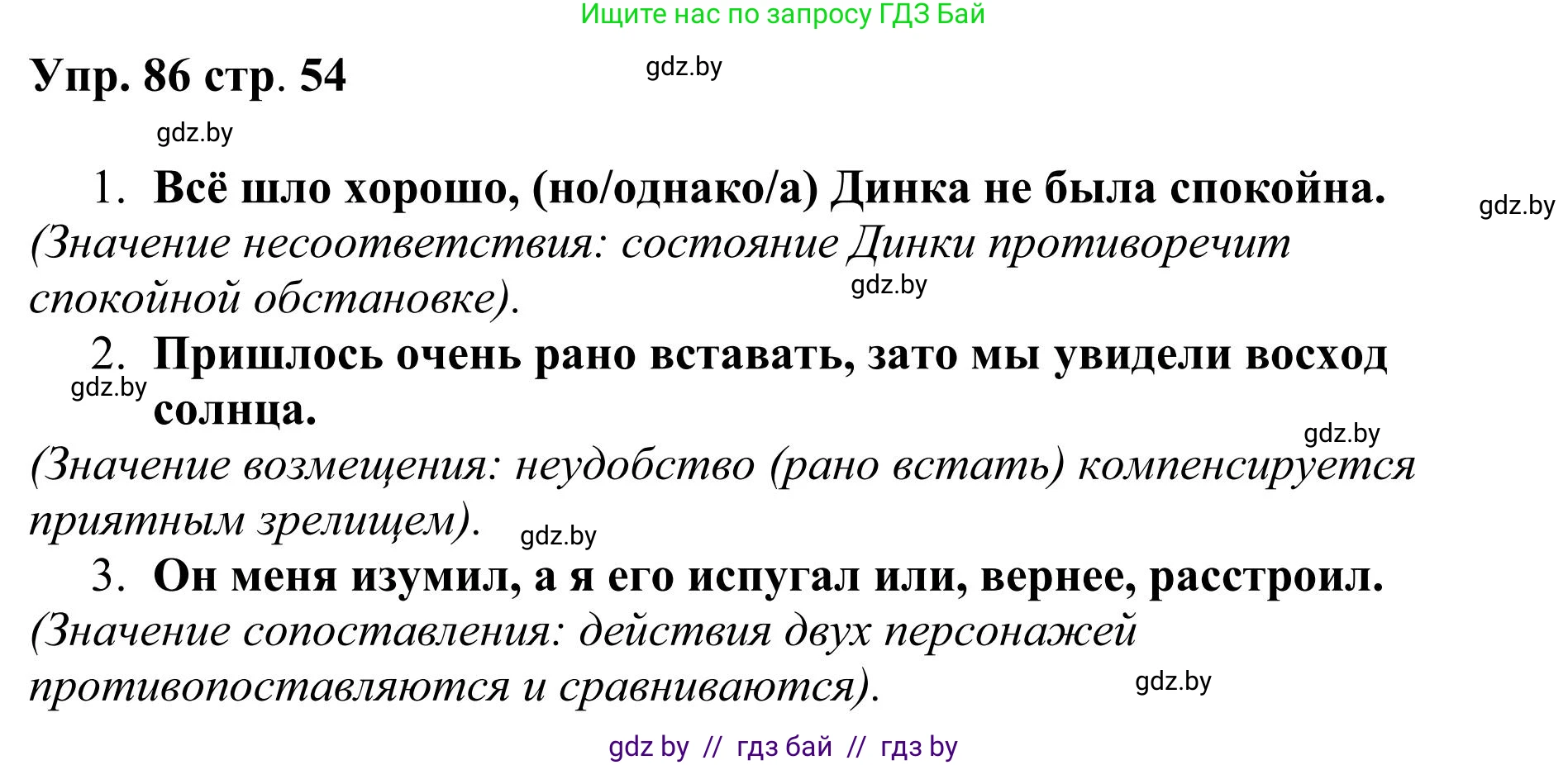 Ищите нас по запросу ГДЗ Бай

Упр. 86 стр. 54

gdz.by

gdz.by

1. Всё шло хорошо, (но/однако/а) Динка не была спокойна.

gdz.by

(Значение несоответствия: состояние Динки противоречит спокойной обстановке).

gdz.by

2. Пришлось очень рано вставать, зато мы увидели восход солнца.

gdz.by

gdz.by

(Значение возмещения: неудобство (рано встать) компенсируется приятным зрелищем).

gdz.by

3. Он меня изумил, а я его испугал или, вернее, расстроил.

(Значение сопоставления: действия двух персонажей противопоставляются и сравниваются).

gdz.by

gdz by // гдз бай // гдз by